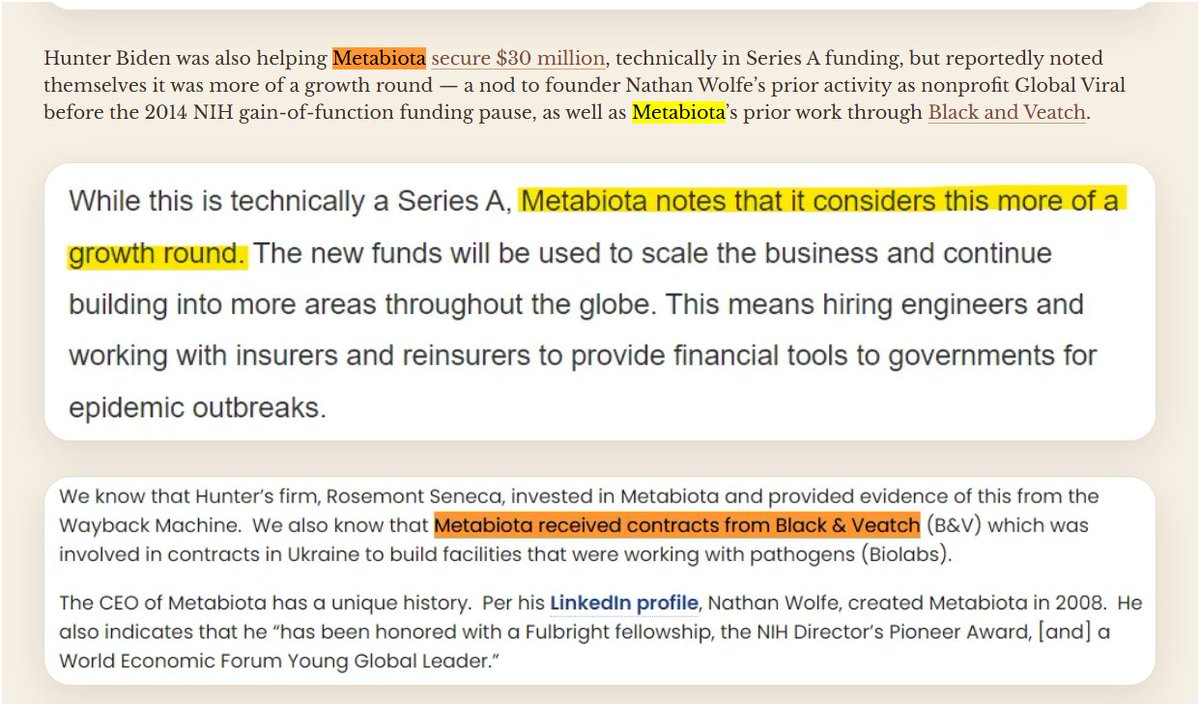 Hunter Biden was also helping Metabiota secure $30 million, technically in Series A funding, but reportedly noted themselves it was more of a growth round — a nod to founder Nathan Wolfe's prior activity as nonprofit Global Viral before the 2014 NIH gain-of-function funding pause, as well as Metabiota's prior work through Black and Veatch.

While this is technically a Series A, Metabiota notes that it considers this more of a growth round. The new funds will be used to scale the business and continue building into more areas throughout the globe. This means hiring engineers and working with insurers and reinsurers to provide financial tools to governments for epidemic outbreaks.

We know that Hunter's firm, Rosemont Seneca, invested in Metabiota and provided evidence of this from the Wayback Machine. We also know that Metabiota received contracts from Black & Veatch (B&V) which was involved in contracts in Ukraine to build facilities that were working with pathogens (Biolabs).

The CEO of Metabiota has a unique history. Per his LinkedIn profile, Nathan Wolfe, created Metabiota in 2008. He also indicates that he "has been honored with a Fulbright fellowship, the NIH Director's Pioneer Award, [and] a World Economic Forum Young Global Leader."